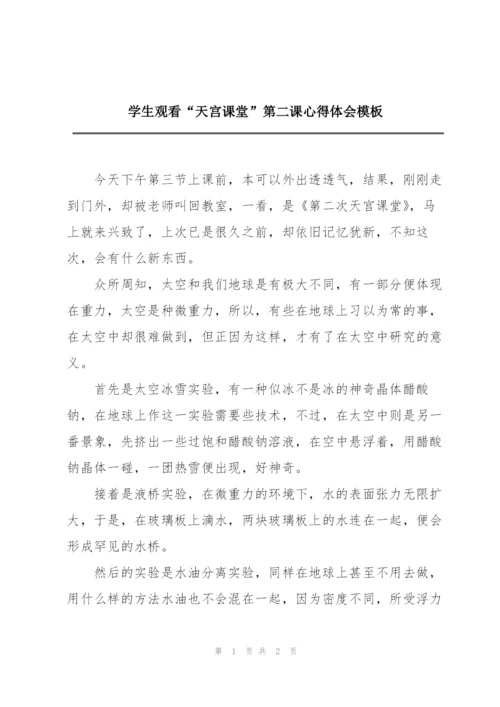 学生观看“天宫课堂”第二课心得体会模板

今天下午第三节上课前，本可以外出透透气，结果，刚刚走到门外，却被老师叫回教室，一看，是《第二次天宫课堂》，马上就来兴致了，上次已是很久之前，却依旧记忆犹新，不知这次，会有什么新东西。

众所周知，太空和我们地球是有极大不同，有一部分便体现在重力，太空是种微重力，所以，有些在地球上习以为常的事，在太空中却很难做到，但正因为这样，才有了在太空中研究的意义。

首先是太空冰雪实验，有一种似冰不是冰的神奇晶体醋酸钠，在地球上作这一实验需要些技术，不过，在太空中则是另一番景象，先挤出一些过饱和醋酸钠溶液，在空中悬浮着，用醋酸钠晶体一碰，一团热雪便出现，好神奇。

接着是液桥实验，在微重力的环境下，水的表面张力无限扩大，于是，在玻璃板上滴水，两块玻璃板上的水连在一起，便会形成罕见的水桥。

然后的实验是水油分离实验，同样在地球上甚至不用去做，用什么样的方法水油也不会混在一起，因为密度不同，所受浮力

第 1 页 共 2 页